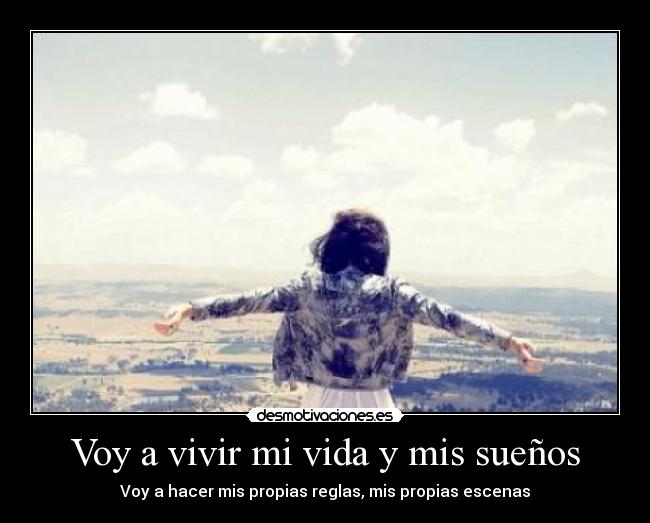 desmotivaciones.es

Voy a vivir mi vida y mis sueños

Voy a hacer mis propias reglas, mis propias escenas